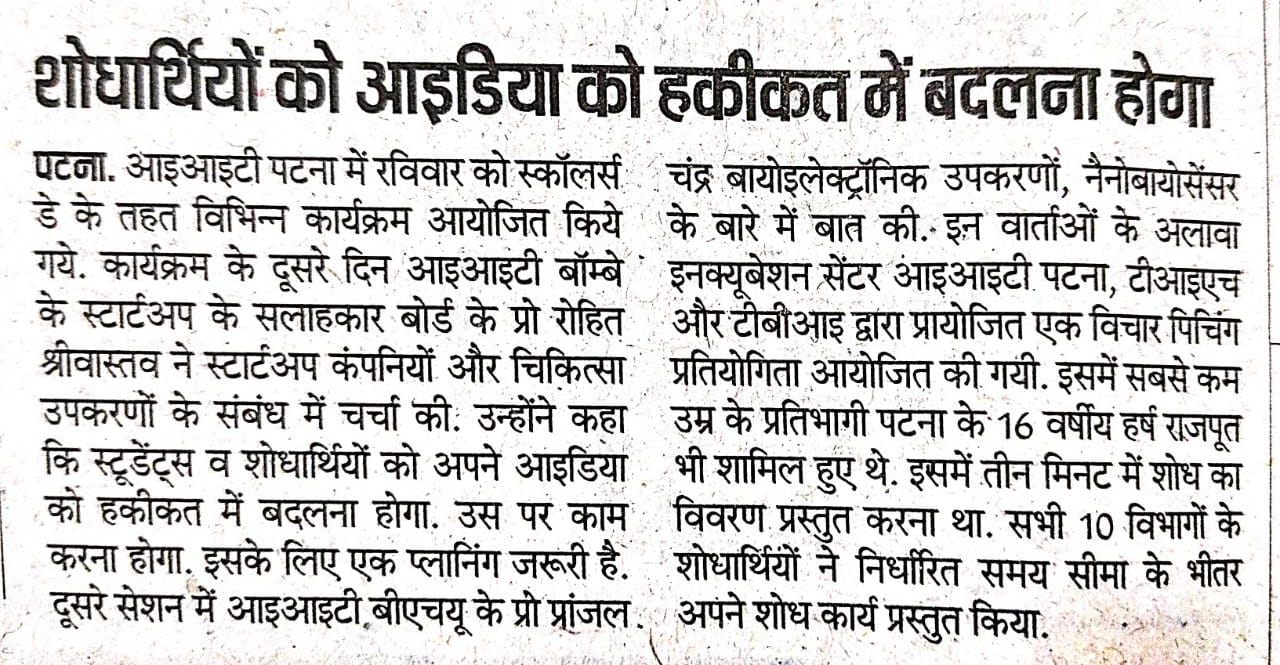 शोधार्थियों को आइडिया को हकीकत में बदलना होगा

पटना. आइआइटी पटना में रविवार को स्कॉलर्स डे के तहत विभिन्न कार्यक्रम आयोजित किये गये. कार्यक्रम के दूसरे दिन आइआइटी बॉम्बे के स्टार्टअप के सलाहकार बोर्ड के प्रो रोहित श्रीवास्तव ने स्टार्टअप कंपनियों और चिकित्सा उपकरणों के संबंध में चर्चा की. उन्होंने कहा कि स्टूडेंट्स व शोधार्थियों को अपने आइडिया को हकीकत में बदलना होगा. उस पर काम करना होगा. इसके लिए एक प्लानिंग जरूरी है. दूसरे सेशन में आइआइटी बीएचयू के प्रो प्रांजल चंद्र बायोइलेक्ट्रॉनिक उपकरणों, नैनोबायोसेंसर के बारे में बात की. इन वार्ताओं के अलावा इनक्यूबेशन सेंटर आइआइटी पटना, टीआइएच और टीबीआइ द्वारा प्रायोजित एक विचार पिचिंग प्रतियोगिता आयोजित की गयी. इसमें सबसे कम उम्र के प्रतिभागी पटना के 16 वर्षीय हर्ष राजपूत भी शामिल हुए थे. इसमें तीन मिनट में शोध का विवरण प्रस्तुत करना था. सभी 10 विभागों के शोधार्थियों ने निर्धारित समय सीमा के भीतर अपने शोध कार्य प्रस्तुत किया.